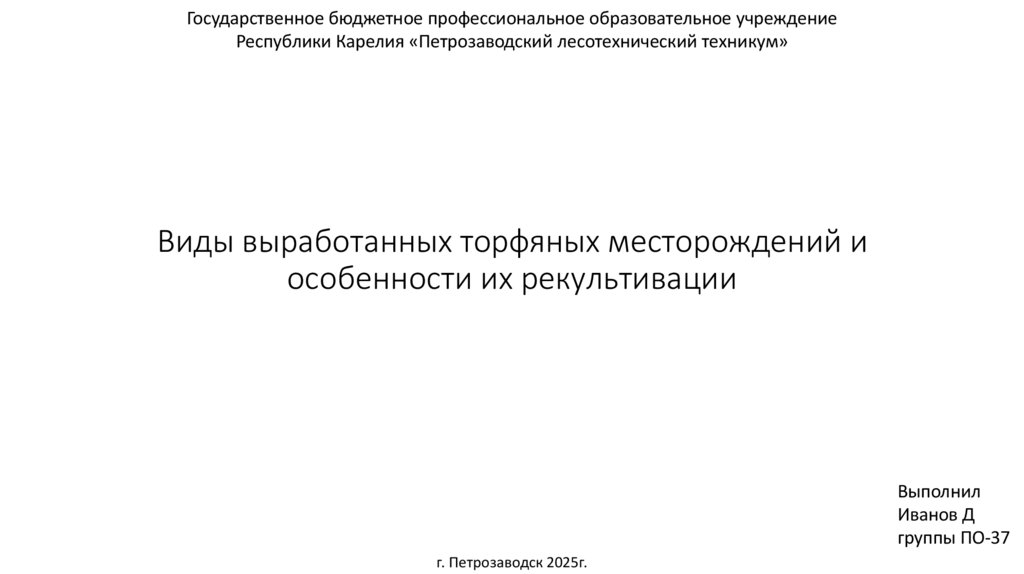 Государственное бюджетное профессиональное образовательное учреждение Республики Карелия «Петрозаводский лесотехнический техникум»

Виды выработанных торфяных месторождений и особенности их рекультивации

Выполнил
Иванов Д
группы ПО-37

г. Петрозаводск 2025г.